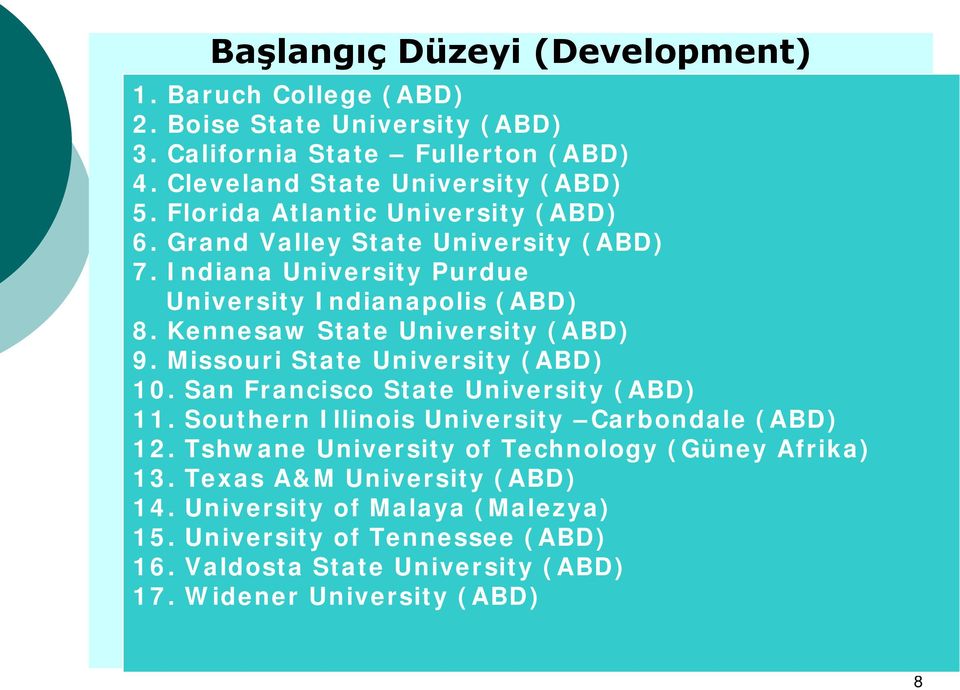 Başlangıç Düzeyi (Development)

1. Baruch College (ABD)
2. Boise State University (ABD)
3. California State – Fullerton (ABD)
4. Cleveland State University (ABD)
5. Florida Atlantic University (ABD)
6. Grand Valley State University (ABD)
7. Indiana University Purdue University Indianapolis (ABD)
8. Kennesaw State University (ABD)
9. Missouri State University (ABD)
10. San Francisco State University (ABD)
11. Southern Illinois University –Carbondale (ABD)
12. Tshwane University of Technology (Güney Afrika)
13. Texas A&M University (ABD)
14. University of Malaya (Malezya)
15. University of Tennessee (ABD)
16. Valdosta State University (ABD)
17. Widener University (ABD)

8